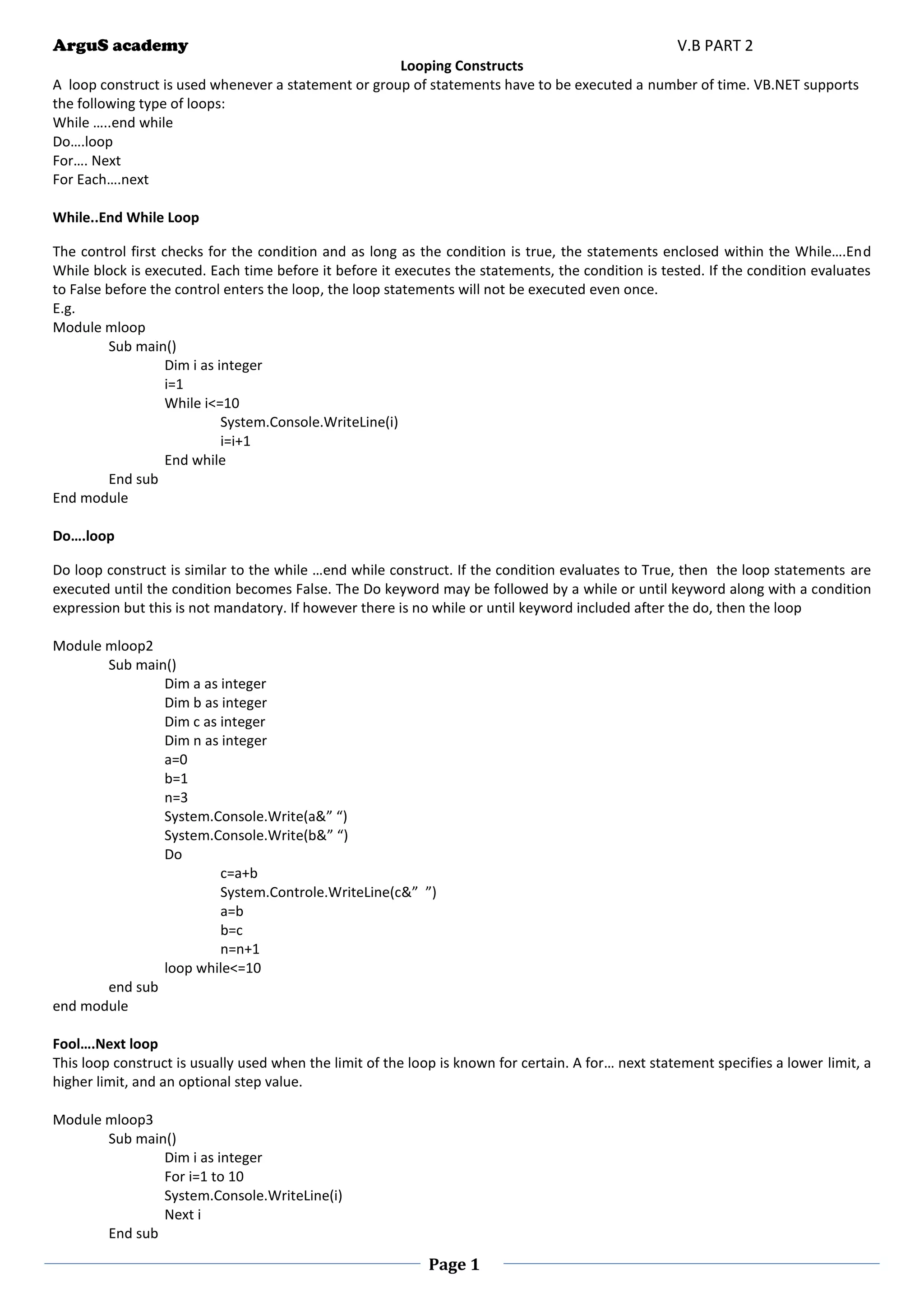 ArguS academy

V.B PART 2

Looping Constructs

A loop construct is used whenever a statement or group of statements have to be executed a number of time. VB.NET supports the following type of loops:
While …..end while
Do….loop
For…. Next
For Each….next

While..End While Loop

The control first checks for the condition and as long as the condition is true, the statements enclosed within the While….End While block is executed. Each time before it before it executes the statements, the condition is tested. If the condition evaluates to False before the control enters the loop, the loop statements will not be executed even once.
E.g.
Module mloop
Sub main()
Dim i as integer
i=1
While i<=10
System.Console.WriteLine(i)
i=i+1
End while
End sub
End module

Do….loop

Do loop construct is similar to the while …end while construct. If the condition evaluates to True, then the loop statements are executed until the condition becomes False. The Do keyword may be followed by a while or until keyword along with a condition expression but this is not mandatory. If however there is no while or until keyword included after the do, then the loop

Module mloop2
Sub main()
Dim a as integer
Dim b as integer
Dim c as integer
Dim n as integer
a=0
b=1
n=3
System.Console.Write(a&” “)
System.Console.Write(b&” “)
Do
c=a+b
System.Controle.WriteLine(c&” ”)
a=b
b=c
n=n+1
loop while<=10
end sub
end module

Fool….Next loop
This loop construct is usually used when the limit of the loop is known for certain. A for… next statement specifies a lower limit, a higher limit, and an optional step value.

Module mloop3
Sub main()
Dim i as integer
For i=1 to 10
System.Console.WriteLine(i)
Next i
End sub

Page 1